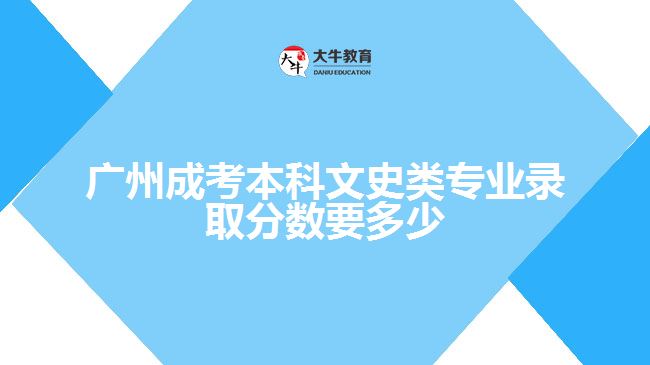 大牛
大牛教育
DANIU EDUCATION

广州成考本科文史类专业录取分数要多少